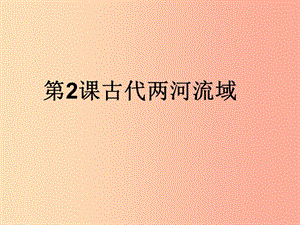 第2课古代两河流域